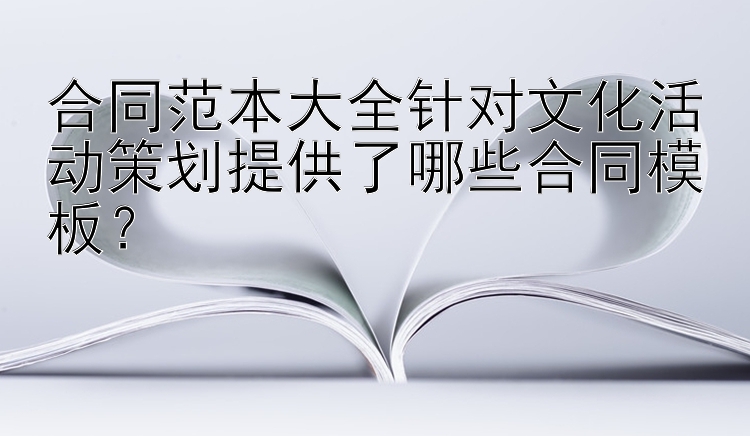 合同范本大全针对文化活动策划提供了哪些合同模板？